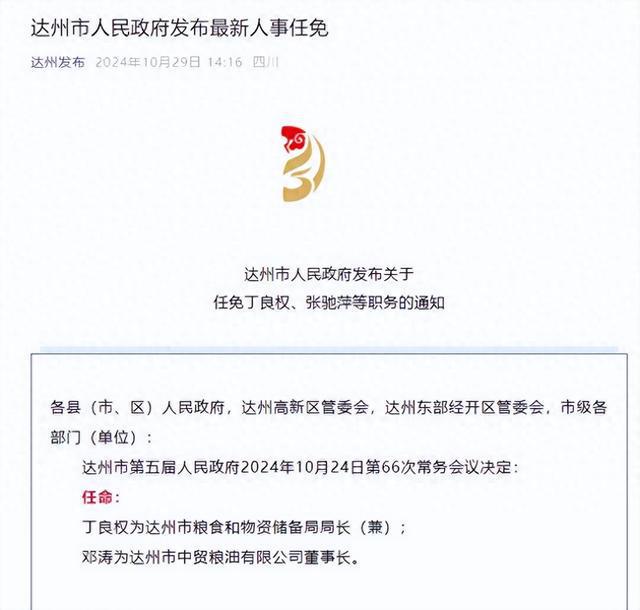 达州市人民政府发布最新人事任免

达州发布 2024年10月29日 14:16 四川

达州市人民政府发布关于
任免丁良权、张驰萍等职务的通知

各县（市、区）人民政府，达州高新区管委会，达州东部经开区管委会，市级各部门（单位）：

达州市第五届人民政府2024年10月24日第66次常务会议决定：

任命：

丁良权为达州市粮食和物资储备局局长（兼）；

邓涛为达州市中贸粮油有限公司董事长。